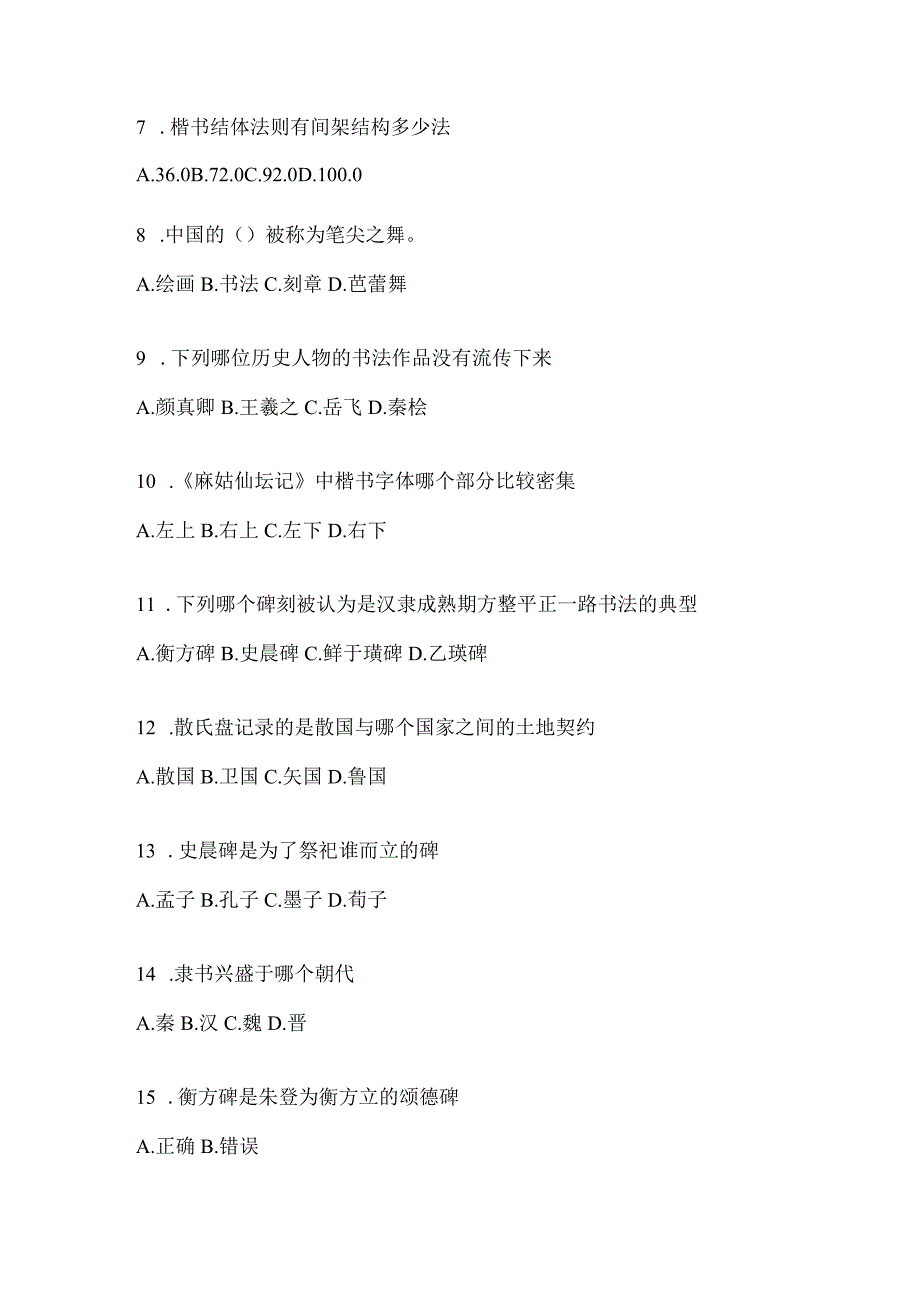 7 . 楷书结体法则有间架结构多少法

A.36.0B.72.0C.92.0D.100.0

8 .中国的（）被称为笔尖之舞。

A.绘画 B.书法 C.刻章 D.芭蕾舞

9 . 下列哪位历史人物的书法作品没有流传下来

A.颜真卿 B.王羲之 C.岳飞 D.秦桧

10 .《麻姑仙坛记》中楷书字体哪个部分比较密集

A.左上 B.右上 C.左下 D.右下

11 . 下列哪个碑刻被认为是汉隶成熟期方整平正一路书法的典型

A.衡方碑 B.史晨碑 C.鲜于璜碑 D.乙瑛碑

12 .散氏盘记录的是散国与哪个国家之间的土地契约

A.散国 B.卫国 C.矢国 D.鲁国

13 . 史晨碑是为了祭祀谁而立的碑

A.孟子 B.孔子 C.墨子 D.荀子

14 .隶书兴盛于哪个朝代

A.秦 B.汉 C.魏 D.晋

15 . 衡方碑是朱登为衡方立的颂德碑

A.正确 B.错误